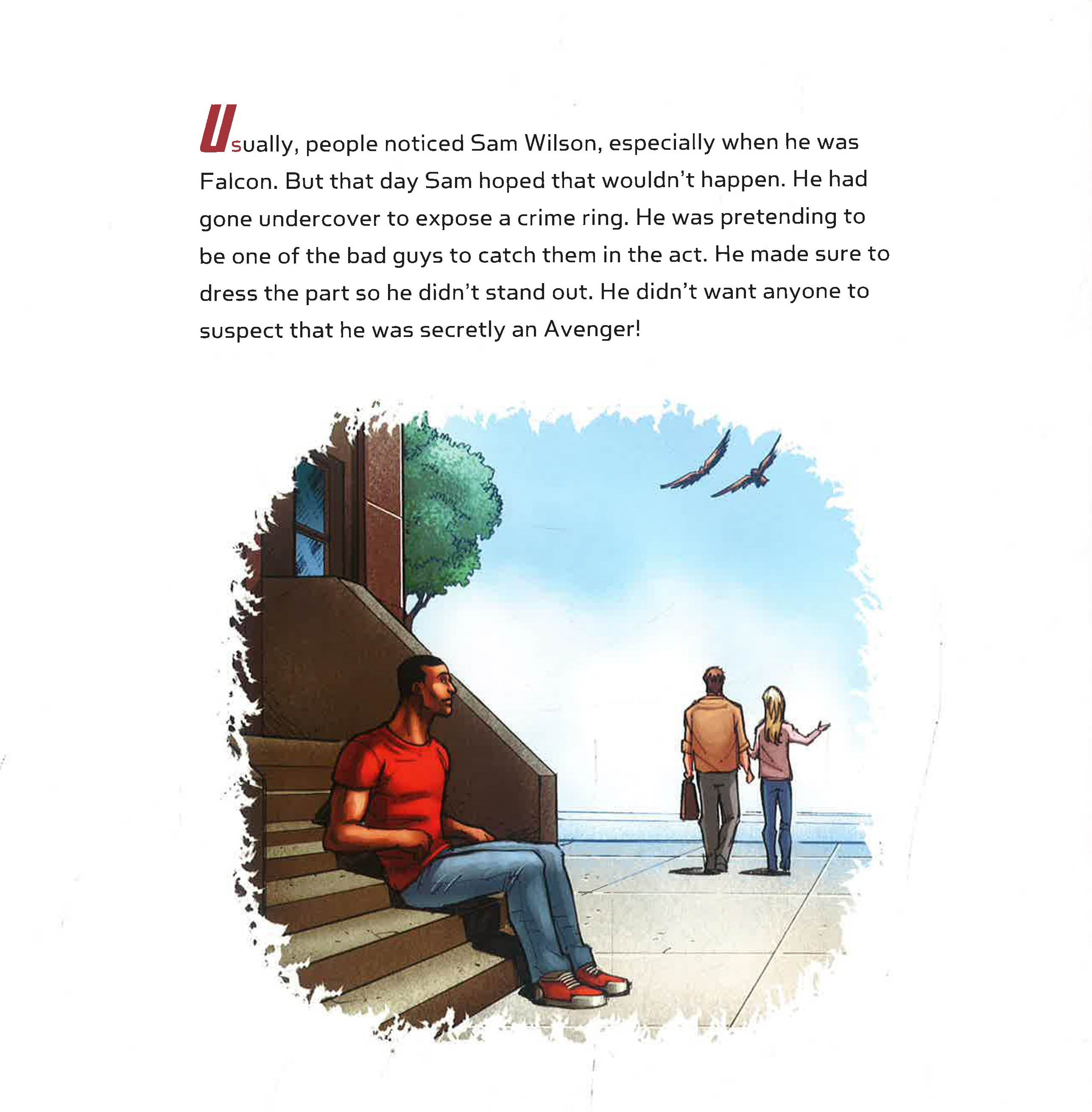 Usually, people noticed Sam Wilson, especially when he was Falcon. But that day Sam hoped that wouldn't happen. He had gone undercover to expose a crime ring. He was pretending to be one of the bad guys to catch them in the act. He made sure to dress the part so he didn't stand out. He didn't want anyone to suspect that he was secretly an Avenger!